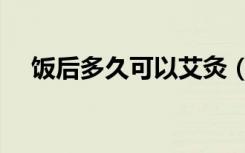 饭后多久可以艾灸（